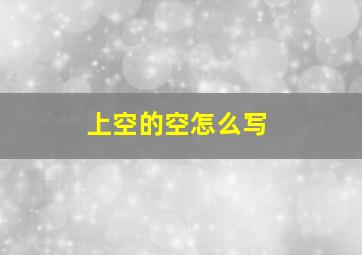 上空的空怎么写